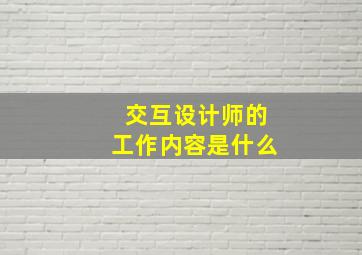 交互设计师的
工作内容是什么